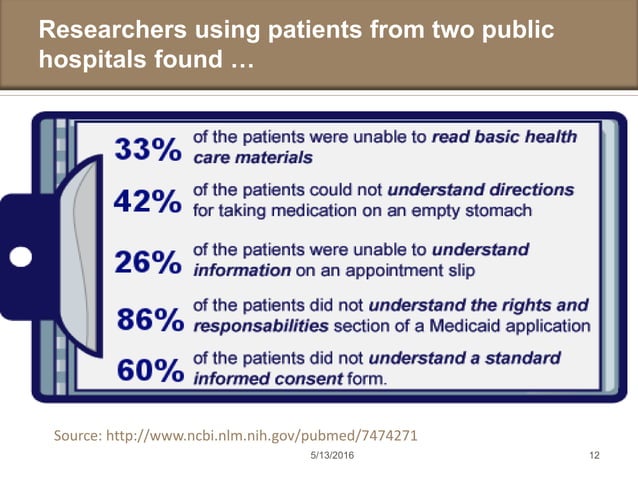 Researchers using patients from two public hospitals found …

33% of the patients were unable to read basic health care materials

42% of the patients could not understand directions for taking medication on an empty stomach

26% of the patients were unable to understand information on an appointment slip

86% of the patients did not understand the rights and responsabilities section of a Medicaid application

60% of the patients did not understand a standard informed consent form.

Source: http://www.ncbi.nlm.nih.gov/pubmed/7474271

5/13/2016

12